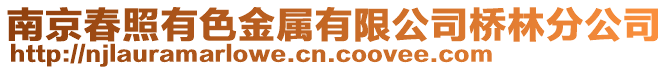 南京春照有色金属有限公司桥林分公司
http://njlauramarlowe.cn.coovee.com